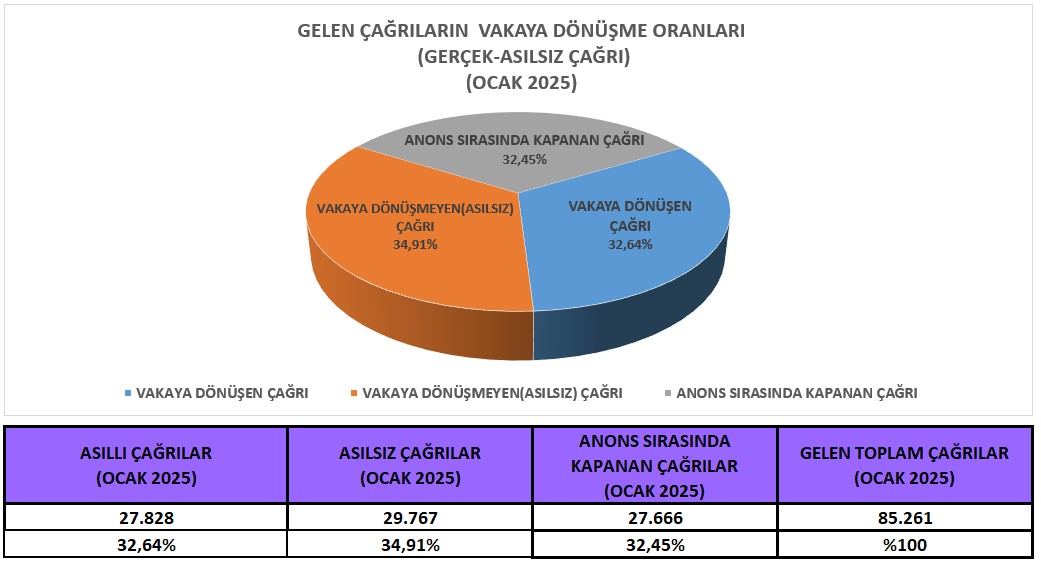 GELEN ÇAĞRILARIN VAKAYA DÖNÜŞME ORANLARI
(GERÇEK-ASILSIZ ÇAĞRI)
(OCAK 2025)

ANONS SIRASINDA KAPANAN ÇAĞRI
32,45%

VAKAYA DÖNÜŞMEYEN(ASILSIZ) ÇAĞRI
34,91%

VAKAYA DÖNÜŞEN ÇAĞRI
32,64%

VAKAYA DÖNÜŞEN ÇAĞRI   VAKAYA DÖNÜŞMEYEN(ASILSIZ) ÇAĞRI   ANONS SIRASINDA KAPANAN ÇAĞRI

| ASILLI ÇAĞRILAR (OCAK 2025) | ASILSIZ ÇAĞRILAR (OCAK 2025) | ANONS SIRASINDA KAPANAN ÇAĞRILAR (OCAK 2025) | GELEN TOPLAM ÇAĞRILAR (OCAK 2025) |
|---|---|---|---|
| 27.828 | 29.767 | 27.666 | 85.261 |
| 32,64% | 34,91% | 32,45% | %100 |